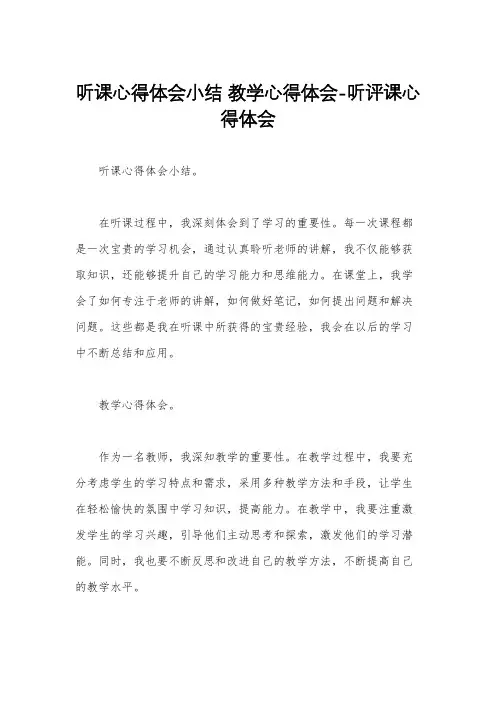 听课心得体会小结 教学心得体会-听评课心得体会

听课心得体会小结。

在听课过程中，我深刻体会到了学习的重要性。每一次课程都是一次宝贵的学习机会，通过认真聆听老师的讲解，我不仅能够获取知识，还能够提升自己的学习能力和思维能力。在课堂上，我学会了如何专注于老师的讲解，如何做好笔记，如何提出问题和解决问题。这些都是我在听课中所获得的宝贵经验，我会在以后的学习中不断总结和应用。

教学心得体会。

作为一名教师，我深知教学的重要性。在教学过程中，我要充分考虑学生的学习特点和需求，采用多种教学方法和手段，让学生在轻松愉快的氛围中学习知识，提高能力。在教学中，我要注重激发学生的学习兴趣，引导他们主动思考和探索，激发他们的学习潜能。同时，我也要不断反思和改进自己的教学方法，不断提高自己的教学水平。